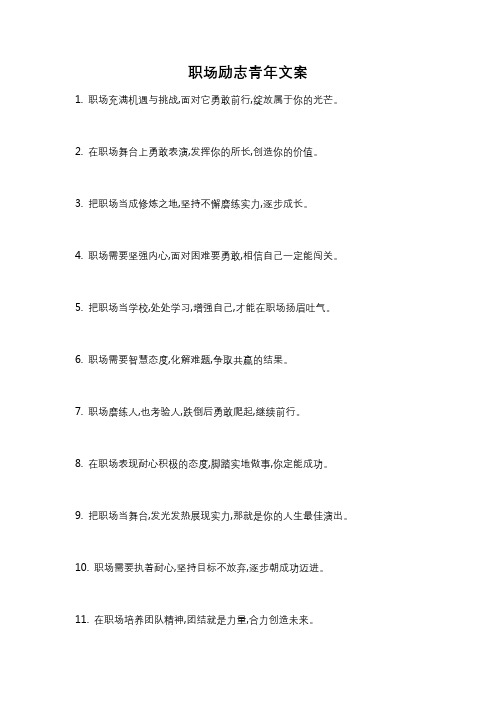 职场励志青年文案

1. 职场充满机遇与挑战,面对它勇敢前行,绽放属于你的光芒。

2. 在职场舞台上勇敢表演,发挥你的所长,创造你的价值。

3. 把职场当成修炼之地,坚持不懈磨练实力,逐步成长。

4. 职场需要坚强内心,面对困难要勇敢,相信自己一定能闯关。

5. 把职场当学校,处处学习,增强自己,才能在职场扬眉吐气。

6. 职场需要智慧态度,化解难题,争取共赢的结果。

7. 职场磨练人,也考验人,跌倒后勇敢爬起,继续前行。

8. 在职场表现耐心积极的态度,脚踏实地做事,你定能成功。

9. 把职场当舞台,发光发热展现实力,那就是你的人生最佳演出。

10. 职场需要执着耐心,坚持目标不放弃,逐步朝成功迈进。

11. 在职场培养团队精神,团结就是力量,合力创造未来。